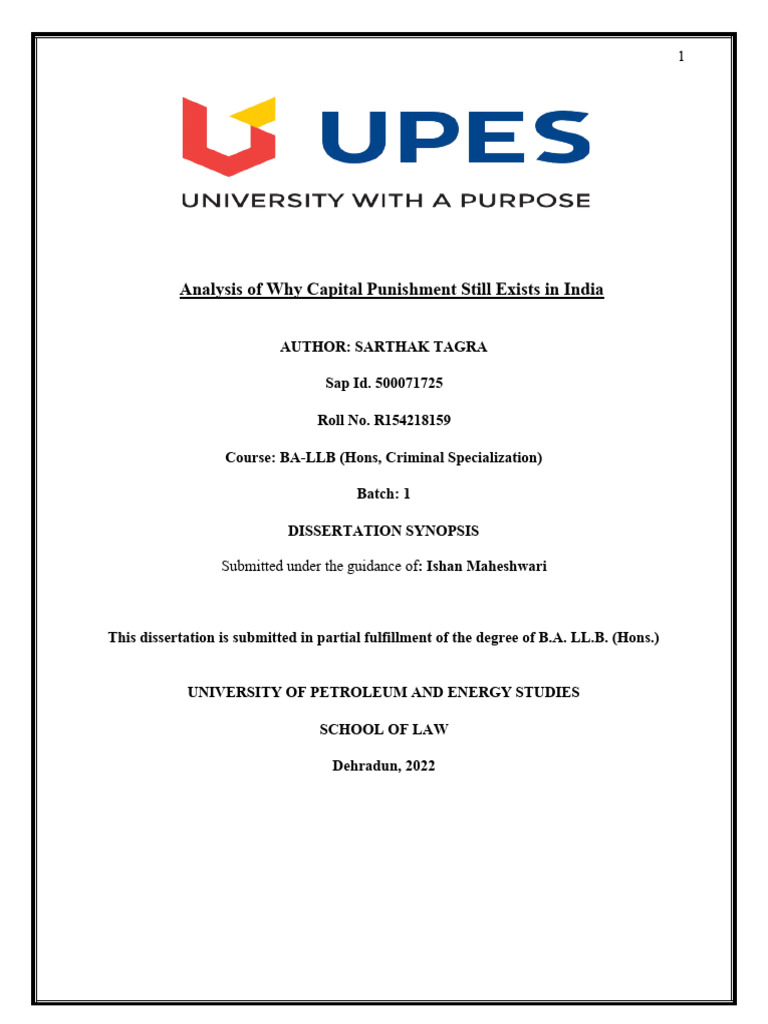 1

UPES

UNIVERSITY WITH A PURPOSE

Analysis of Why Capital Punishment Still Exists in India

AUTHOR: SARTHAK TAGRA

Sap Id. 500071725

Roll No. R154218159

Course: BA-LLB (Hons, Criminal Specialization)

Batch: 1

DISSERTATION SYNOPSIS

Submitted under the guidance of: Ishan Maheshwari

This dissertation is submitted in partial fulfillment of the degree of B.A. LL.B. (Hons.)

UNIVERSITY OF PETROLEUM AND ENERGY STUDIES

SCHOOL OF LAW

Dehradun, 2022